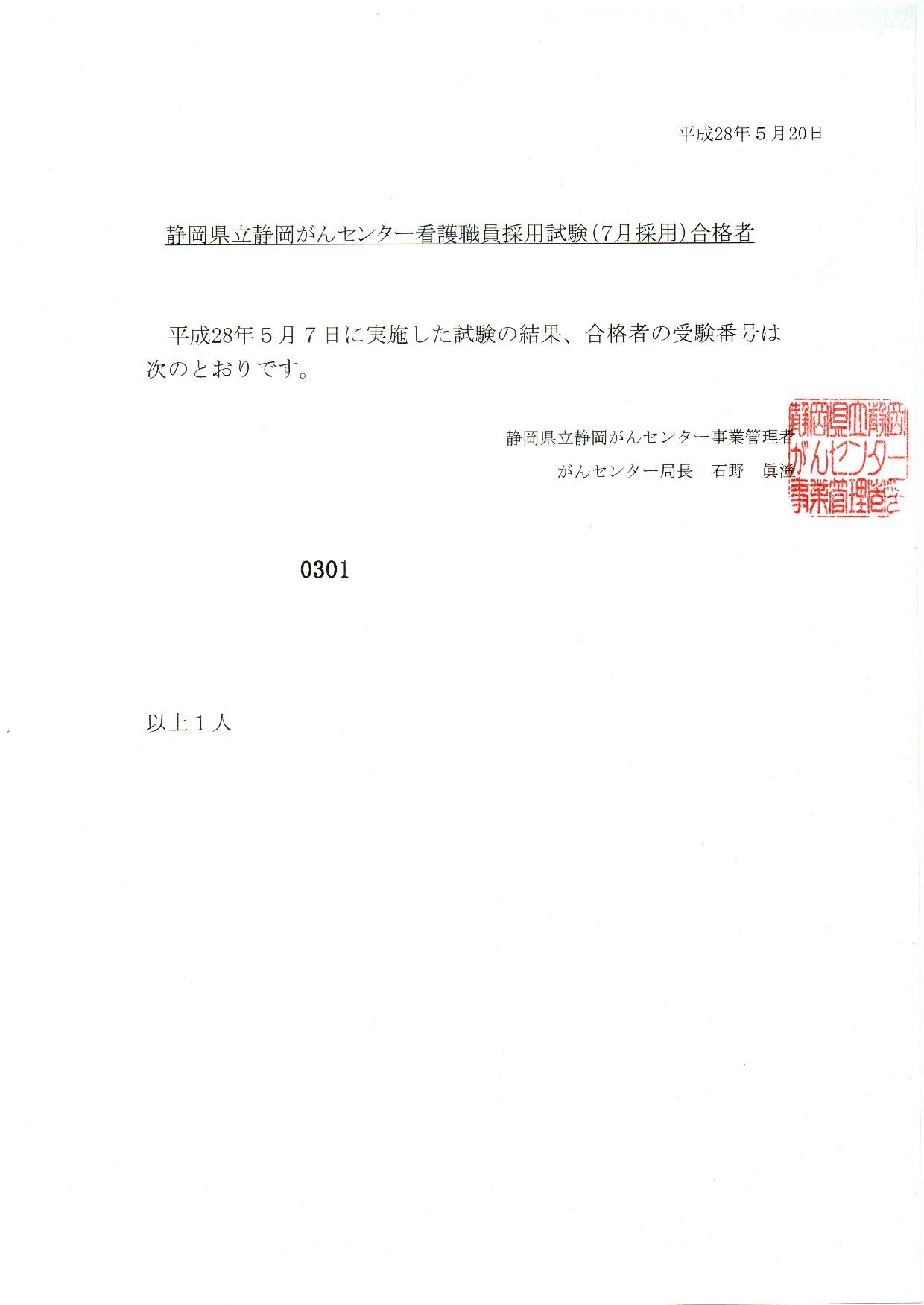 平成28年５月20日

静岡県立静岡がんセンター看護職員採用試験（7月採用）合格者

平成28年５月７日に実施した試験の結果、合格者の受験番号は次のとおりです。

静岡県立静岡がんセンター事業管理者
がんセンター局長　石野　眞澄

静岡県立静岡がんセンター事業管理者之印

0301

以上１人